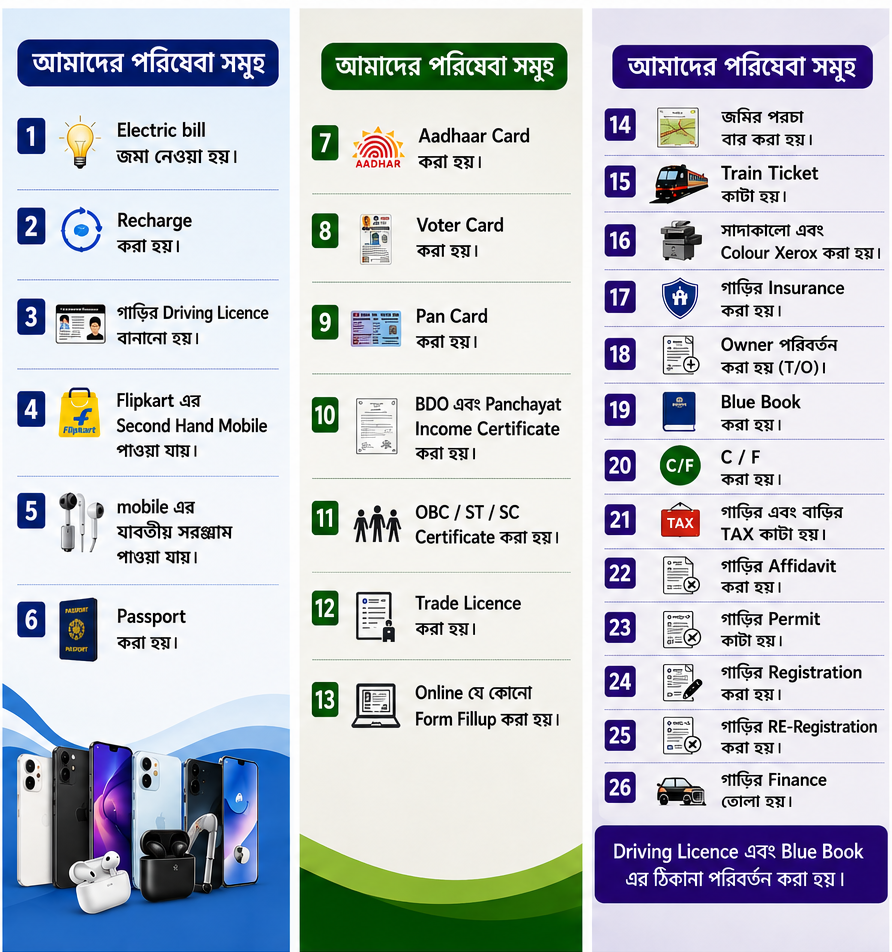 আমাদের পরিষেবা সমূহ

1
Electric bill
জমা নেওয়া হয়।

2
Recharge
করা হয়।

3
গাড়ির Driving Licence
বানানো হয়।

4
Flipkart এর
Second Hand Mobile
পাওয়া যায়।

5
mobile এর
যাবতীয় সরঞ্জাম
পাওয়া যায়।

6
Passport
করা হয়।

আমাদের পরিষেবা সমূহ

7
AADHAR
Aadhaar Card
করা হয়।

8
Voter Card
করা হয়।

9
Pan Card
করা হয়।

10
BDO এবং Panchayat
Income Certificate
করা হয়।

11
OBC / ST / SC
Certificate করা হয়।

12
Trade Licence
করা হয়।

13
Online যে কোনো
Form Fillup করা হয়।

আমাদের পরিষেবা সমূহ

14
জমির পরচা
বার করা হয়।

15
Train Ticket
কাটা হয়।

16
সাদাকালো এবং
Colour Xerox করা হয়।

17
গাড়ির Insurance
করা হয়।

18
Owner পরিবর্তন
করা হয় (T/O)।

19
Blue Book
করা হয়।

20
C/F
C / F
করা হয়।

21
TAX
গাড়ির এবং বাড়ির
TAX কাটা হয়।

22
গাড়ির Affidavit
করা হয়।

23
গাড়ির Permit
কাটা হয়।

24
গাড়ির Registration
করা হয়।

25
গাড়ির RE-Registration
করা হয়।

26
গাড়ির Finance
তোলা হয়।

Driving Licence এবং Blue Book
এর ঠিকানা পরিবর্তন করা হয়।